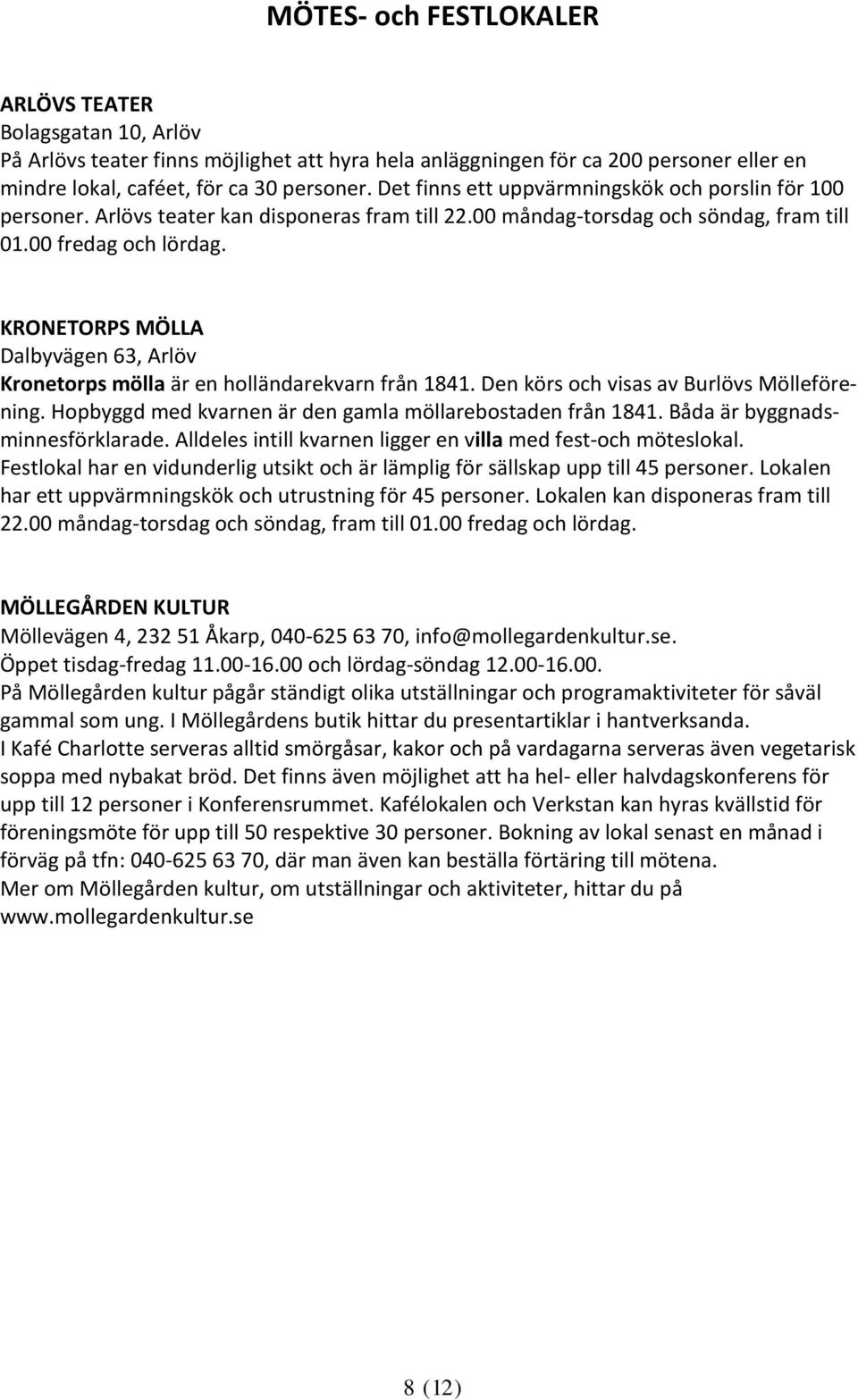 MÖTES- och FESTLOKALER

ARLÖVS TEATER
Bolagsgatan 10, Arlöv
På Arlövs teater finns möjlighet att hyra hela anläggningen för ca 200 personer eller en mindre lokal, caféet, för ca 30 personer. Det finns ett uppvärmningskök och porslin för 100 personer. Arlövs teater kan disponeras fram till 22.00 måndag-torsdag och söndag, fram till 01.00 fredag och lördag.

KRONETORPS MÖLLA
Dalbyvägen 63, Arlöv
Kronetorps mölla är en holländarekvarn från 1841. Den körs och visas av Burlövs Mölleförening. Hopbyggd med kvarnen är den gamla möllarebostaden från 1841. Båda är byggnadsminnesförklarade. Alldeles intill kvarnen ligger en villa med fest-och möteslokal. Festlokal har en vidunderlig utsikt och är lämplig för sällskap upp till 45 personer. Lokalen har ett uppvärmningskök och utrustning för 45 personer. Lokalen kan disponeras fram till 22.00 måndag-torsdag och söndag, fram till 01.00 fredag och lördag.

MÖLLEGÅRDEN KULTUR
Möllevägen 4, 232 51 Åkarp, 040-625 63 70, info@mollegardenkultur.se.
Öppet tisdag-fredag 11.00-16.00 och lördag-söndag 12.00-16.00.
På Möllegården kultur pågår ständigt olika utställningar och programaktiviteter för såväl gammal som ung. I Möllegårdens butik hittar du presentartiklar i hantverksanda.
I Kafé Charlotte serveras alltid smörgåsar, kakor och på vardagarna serveras även vegetarisk soppa med nybakat bröd. Det finns även möjlighet att ha hel- eller halvdagskonferens för upp till 12 personer i Konferensrummet. Kafélokalen och Verkstan kan hyras kvällstid för föreningsmöte för upp till 50 respektive 30 personer. Bokning av lokal senast en månad i förväg på tfn: 040-625 63 70, där man även kan beställa förtäring till mötena.
Mer om Möllegården kultur, om utställningar och aktiviteter, hittar du på www.mollegardenkultur.se

8 (12)